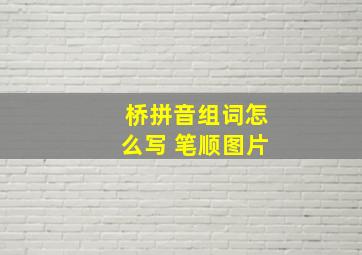 桥拼音组词怎么写 笔顺图片